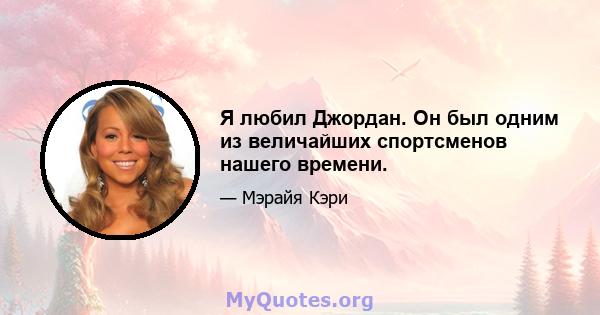 Я любил Джордан. Он был одним из величайших спортсменов нашего времени.

— Мэрайя Кэри

MyQuotes.org